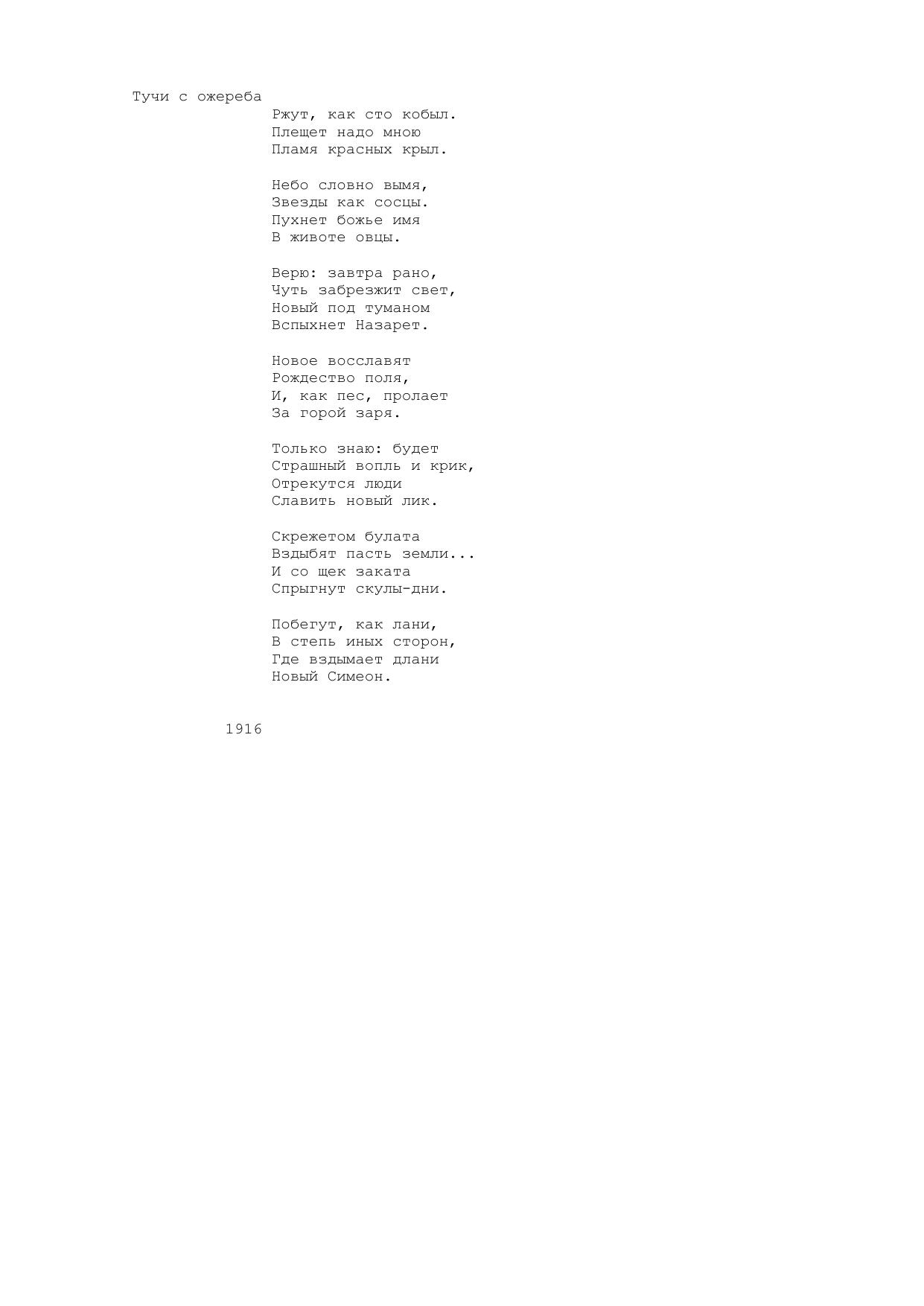 Тучи с ожереба

Ржут, как сто кобыл.
Плещет надо мною
Пламя красных крыл.

Небо словно вымя,
Звезды как сосцы.
Пухнет божье имя
В животе овцы.

Верю: завтра рано,
Чуть забрезжит свет,
Новый под туманом
Вспыхнет Назарет.

Новое восславят
Рождество поля,
И, как пес, пролает
За горой заря.

Только знаю: будет
Страшный вопль и крик,
Отрекутся люди
Славить новый лик.

Скрежетом булата
Вздыбят пасть земли...
И со щек заката
Спрыгнут скулы-дни.

Побегут, как лани,
В степь иных сторон,
Где вздымает длани
Новый Симеон.

1916